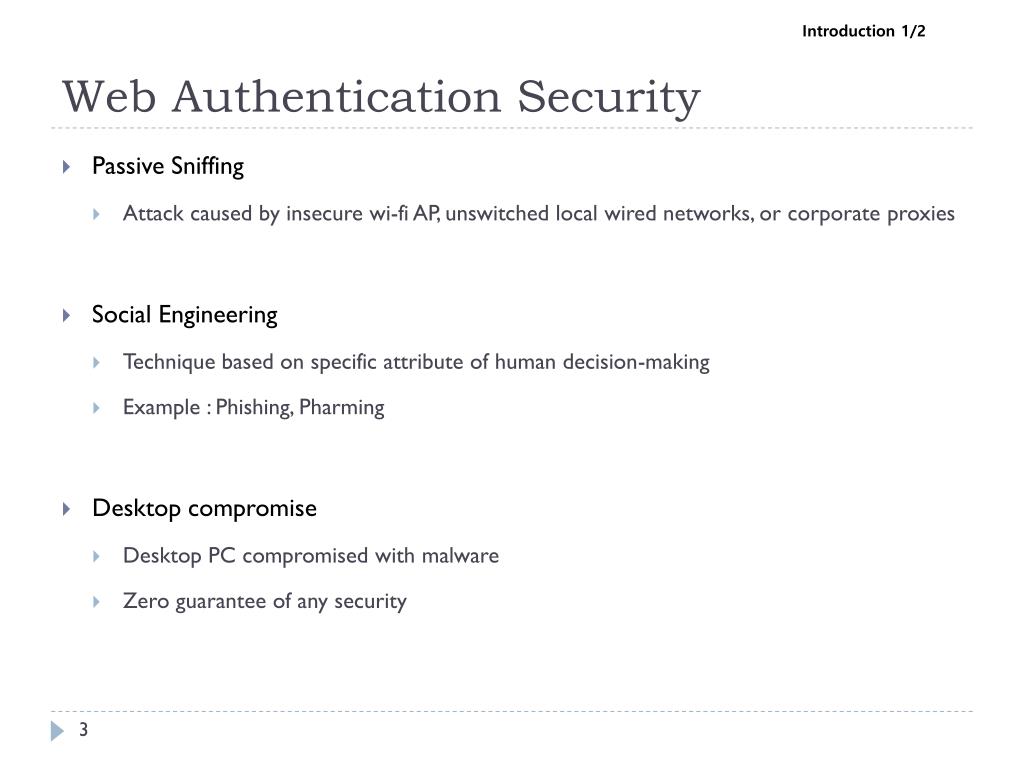 Introduction 1/2

Web Authentication Security

Passive Sniffing

Attack caused by insecure wi-fi AP, unswitched local wired networks, or corporate proxies

Social Engineering

Technique based on specific attribute of human decision-making

Example : Phishing, Pharming

Desktop compromise

Desktop PC compromised with malware

Zero guarantee of any security

3